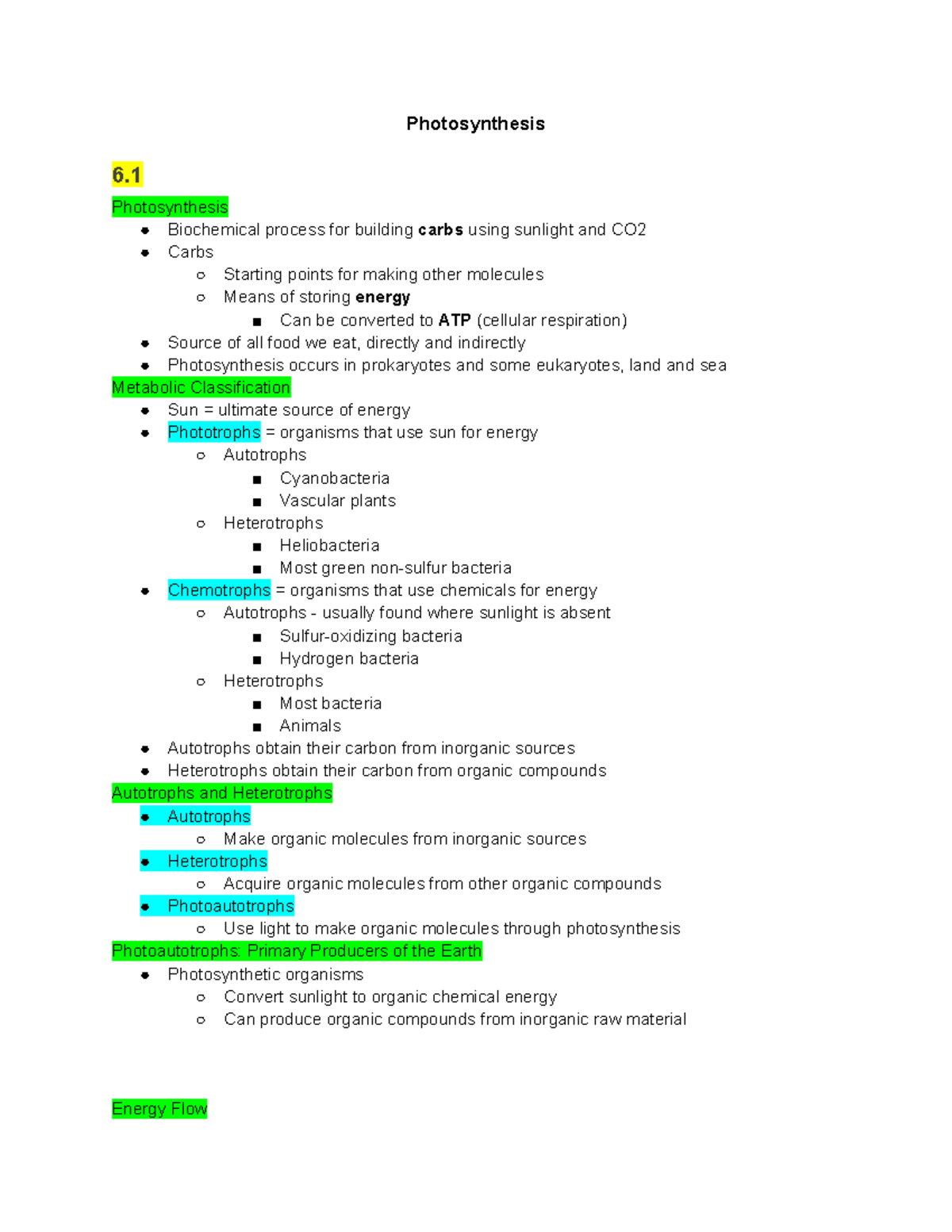 Photosynthesis

6.1

Photosynthesis
- Biochemical process for building carbs using sunlight and CO2
- Carbs
  - Starting points for making other molecules
  - Means of storing energy
    - Can be converted to ATP (cellular respiration)
- Source of all food we eat, directly and indirectly
- Photosynthesis occurs in prokaryotes and some eukaryotes, land and sea

Metabolic Classification
- Sun = ultimate source of energy
- Phototrophs = organisms that use sun for energy
  - Autotrophs
    - Cyanobacteria
    - Vascular plants
  - Heterotrophs
    - Heliobacteria
    - Most green non-sulfur bacteria
- Chemotrophs = organisms that use chemicals for energy
  - Autotrophs - usually found where sunlight is absent
    - Sulfur-oxidizing bacteria
    - Hydrogen bacteria
  - Heterotrophs
    - Most bacteria
    - Animals
- Autotrophs obtain their carbon from inorganic sources
- Heterotrophs obtain their carbon from organic compounds

Autotrophs and Heterotrophs
- Autotrophs
  - Make organic molecules from inorganic sources
- Heterotrophs
  - Acquire organic molecules from other organic compounds
- Photoautotrophs
  - Use light to make organic molecules through photosynthesis

Photoautotrophs: Primary Producers of the Earth
- Photosynthetic organisms
  - Convert sunlight to organic chemical energy
  - Can produce organic compounds from inorganic raw material

Energy Flow